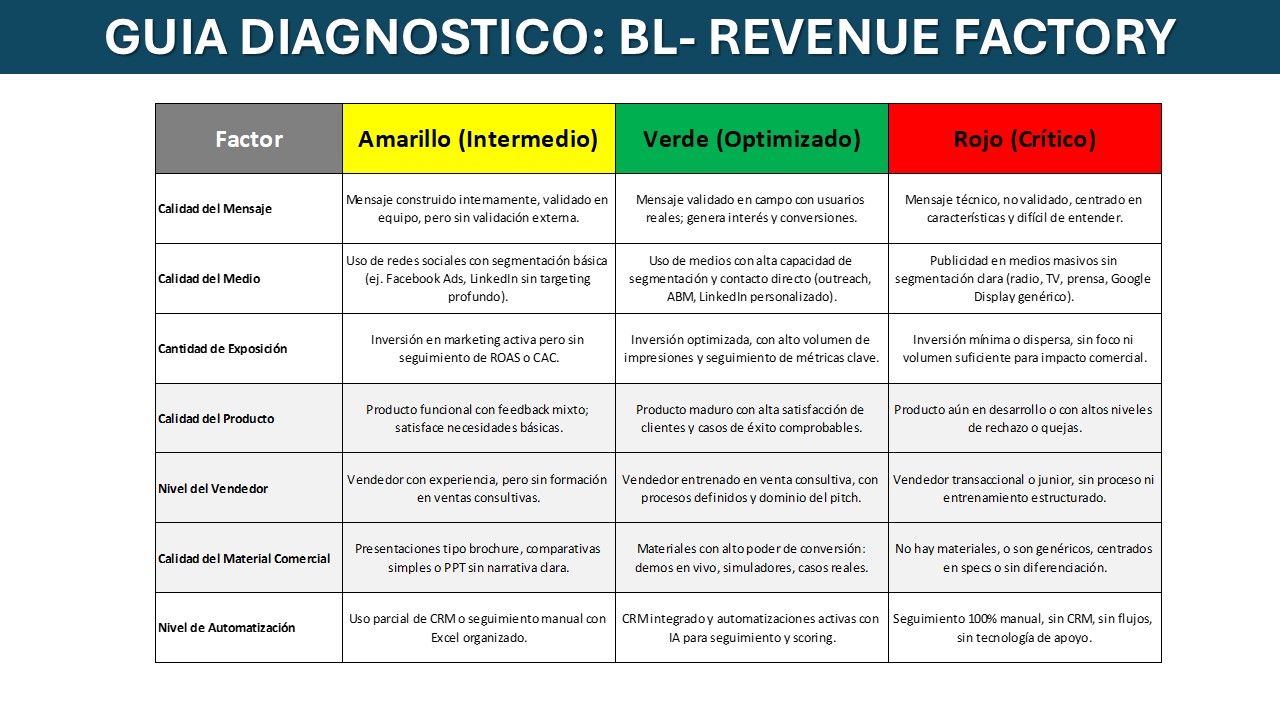 GUIA DIAGNOSTICO: BL- REVENUE FACTORY

| Factor | Amarillo (Intermedio) | Verde (Optimizado) | Rojo (Crítico) |
|---|---|---|---|
| Calidad del Mensaje | Mensaje construido internamente, validado en equipo, pero sin validación externa. | Mensaje validado en campo con usuarios reales; genera interés y conversiones. | Mensaje técnico, no validado, centrado en características y difícil de entender. |
| Calidad del Medio | Uso de redes sociales con segmentación básica (ej. Facebook Ads, LinkedIn sin targeting profundo). | Uso de medios con alta capacidad de segmentación y contacto directo (outreach, ABM, LinkedIn personalizado). | Publicidad en medios masivos sin segmentación clara (radio, TV, prensa, Google Display genérico). |
| Cantidad de Exposición | Inversión en marketing activa pero sin seguimiento de ROAS o CAC. | Inversión optimizada, con alto volumen de impresiones y seguimiento de métricas clave. | Inversión mínima o dispersa, sin foco ni volumen suficiente para impacto comercial. |
| Calidad del Producto | Producto funcional con feedback mixto; satisface necesidades básicas. | Producto maduro con alta satisfacción de clientes y casos de éxito comprobables. | Producto aún en desarrollo o con altos niveles de rechazo o quejas. |
| Nivel del Vendedor | Vendedor con experiencia, pero sin formación en ventas consultivas. | Vendedor entrenado en venta consultiva, con procesos definidos y dominio del pitch. | Vendedor transaccional o junior, sin proceso ni entrenamiento estructurado. |
| Calidad del Material Comercial | Presentaciones tipo brochure, comparativas simples o PPT sin narrativa clara. | Materiales con alto poder de conversión: demos en vivo, simuladores, casos reales. | No hay materiales, o son genéricos, centrados en specs o sin diferenciación. |
| Nivel de Automatización | Uso parcial de CRM o seguimiento manual con Excel organizado. | CRM integrado y automatizaciones activas con IA para seguimiento y scoring. | Seguimiento 100% manual, sin CRM, sin flujos, sin tecnología de apoyo. |